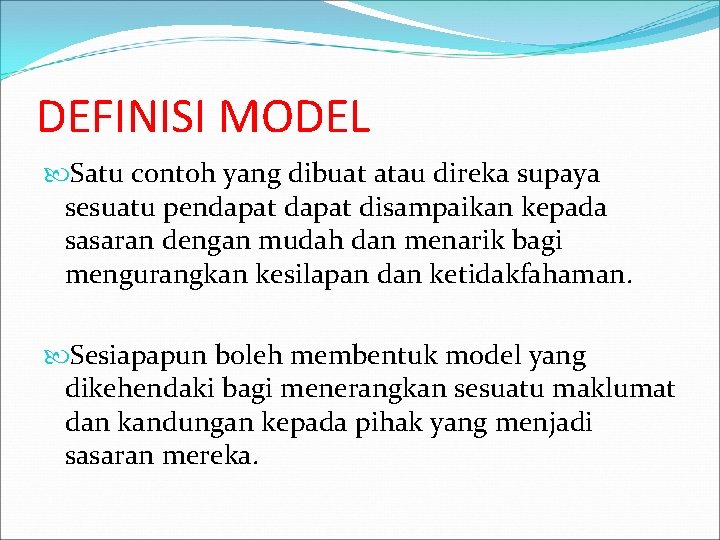 DEFINISI MODEL

Satu contoh yang dibuat atau direka supaya sesuatu pendapat dapat disampaikan kepada sasaran dengan mudah dan menarik bagi mengurangkan kesilapan dan ketidakfahaman.

Sesiapapun boleh membentuk model yang dikehendaki bagi menerangkan sesuatu maklumat dan kandungan kepada pihak yang menjadi sasaran mereka.